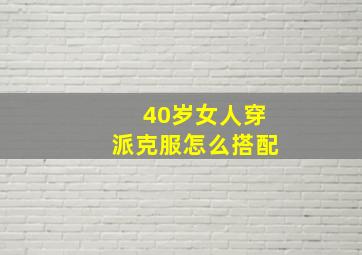 40岁女人穿
派克服怎么搭配